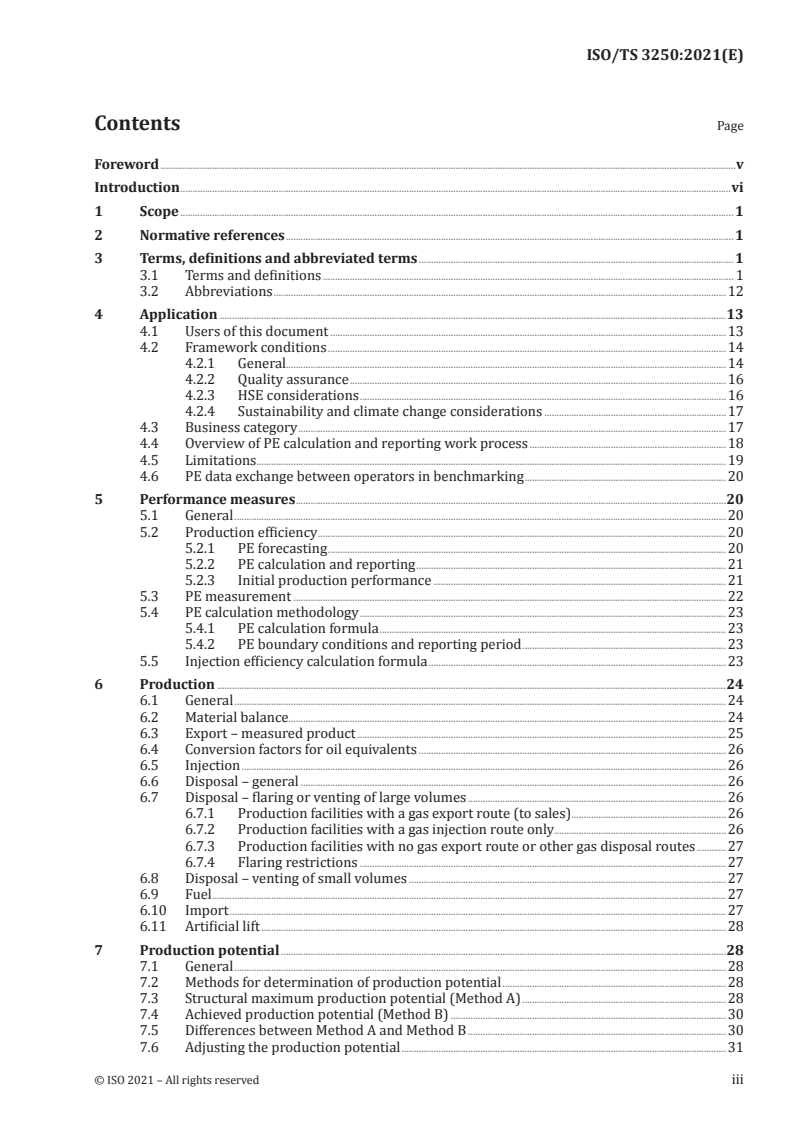 ISO/TS 3250:2021(E)

Contents

Page

Foreword v
Introduction vi
1 Scope 1
2 Normative references 1
3 Terms, definitions and abbreviated terms 1
3.1 Terms and definitions 1
3.2 Abbreviations 12
4 Application 13
4.1 Users of this document 13
4.2 Framework conditions 14
4.2.1 General 14
4.2.2 Quality assurance 16
4.2.3 HSE considerations 16
4.2.4 Sustainability and climate change considerations 17
4.3 Business category 17
4.4 Overview of PE calculation and reporting work process 18
4.5 Limitations 19
4.6 PE data exchange between operators in benchmarking 20
5 Performance measures 20
5.1 General 20
5.2 Production efficiency 20
5.2.1 PE forecasting 20
5.2.2 PE calculation and reporting 21
5.2.3 Initial production performance 21
5.3 PE measurement 22
5.4 PE calculation methodology 23
5.4.1 PE calculation formula 23
5.4.2 PE boundary conditions and reporting period 23
5.5 Injection efficiency calculation formula 23
6 Production 24
6.1 General 24
6.2 Material balance 24
6.3 Export – measured product 25
6.4 Conversion factors for oil equivalents 26
6.5 Injection 26
6.6 Disposal – general 26
6.7 Disposal – flaring or venting of large volumes 26
6.7.1 Production facilities with a gas export route (to sales) 26
6.7.2 Production facilities with a gas injection route only 26
6.7.3 Production facilities with no gas export route or other gas disposal routes 27
6.7.4 Flaring restrictions 27
6.8 Disposal – venting of small volumes 27
6.9 Fuel 27
6.10 Import 27
6.11 Artificial lift 28
7 Production potential 28
7.1 General 28
7.2 Methods for determination of production potential 28
7.3 Structural maximum production potential (Method A) 28
7.4 Achieved production potential (Method B) 30
7.5 Differences between Method A and Method B 30
7.6 Adjusting the production potential 31

© ISO 2021 – All rights reserved iii